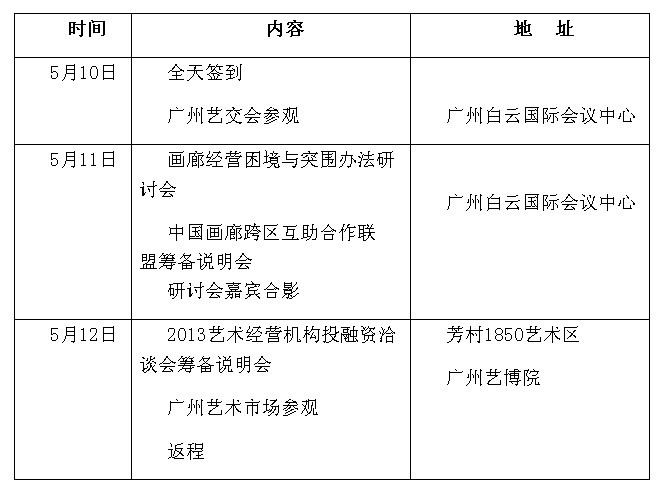 | 时间 | 内容 | 地　址 |
|---|---|---|
| 5月10日 | 全天签到<br>广州艺交会参观 | 广州白云国际会议中心 |
| 5月11日 | 画廊经营困境与突围办法研讨会<br>中国画廊跨区互助合作联盟筹备说明会<br>研讨会嘉宾合影 | 广州白云国际会议中心 |
| 5月12日 | 2013艺术经营机构投融资洽谈会筹备说明会<br>广州艺术市场参观<br>返程 | 芳村1850艺术区<br>广州艺博院 |